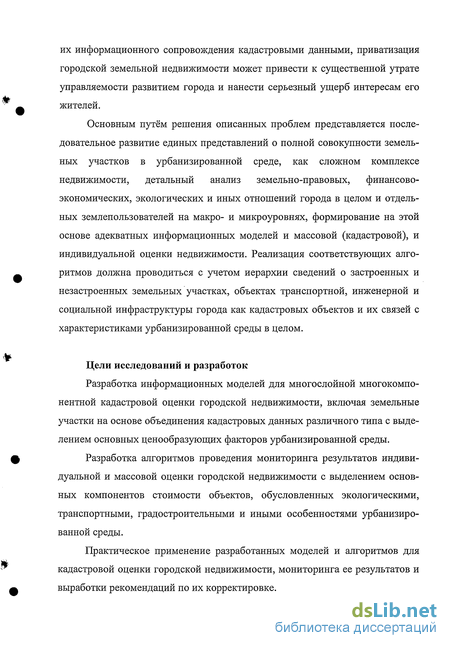 их информационного сопровождения кадастровыми данными, приватизация городской земельной недвижимости может привести к существенной утрате управляемости развитием города и нанести серьезный ущерб интересам его жителей.

Основным путём решения описанных проблем представляется последовательное развитие единых представлений о полной совокупности земельных участков в урбанизированной среде, как сложном комплексе недвижимости, детальный анализ земельно-правовых, финансово-экономических, экологических и иных отношений города в целом и отдельных землепользователей на макро- и микроуровнях, формирование на этой основе адекватных информационных моделей и массовой (кадастровой), и индивидуальной оценки недвижимости. Реализация соответствующих алгоритмов должна проводиться с учетом иерархии сведений о застроенных и незастроенных земельных участках, объектах транспортной, инженерной и социальной инфраструктуры города как кадастровых объектов и их связей с характеристиками урбанизированной среды в целом.

Цели исследований и разработок

Разработка информационных моделей для многослойной многокомпонентной кадастровой оценки городской недвижимости, включая земельные участки на основе объединения кадастровых данных различного типа с выделением основных ценообразующих факторов урбанизированной среды.

Разработка алгоритмов проведения мониторинга результатов индивидуальной и массовой оценки городской недвижимости с выделением основных компонентов стоимости объектов, обусловленных экологическими, транспортными, градостроительными и иными особенностями урбанизированной среды.

Практическое применение разработанных моделей и алгоритмов для кадастровой оценки городской недвижимости, мониторинга ее результатов и выработки рекомендаций по их корректировке.

dsLib.net
библиотека диссертаций